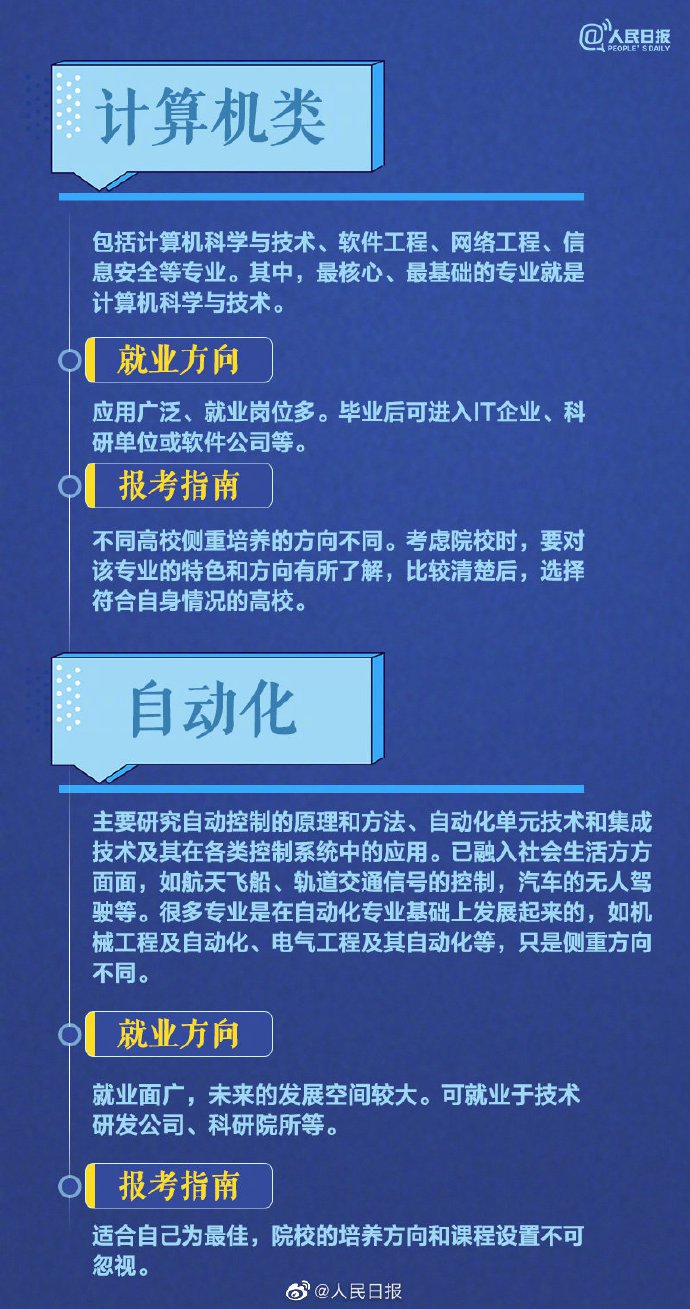 @人民日报 PEOPLE'S DAILY

计算机类

包括计算机科学与技术、软件工程、网络工程、信息安全等专业。其中，最核心、最基础的专业就是计算机科学与技术。

就业方向

应用广泛、就业岗位多。毕业后可进入IT企业、科研单位或软件公司等。

报考指南

不同高校侧重培养的方向不同。考虑院校时，要对该专业的特色和方向有所了解，比较清楚后，选择符合自身情况的高校。

自动化

主要研究自动控制的原理和方法、自动化单元技术和集成技术及其在各类控制系统中的应用。已融入社会生活方方面面，如航天飞船、轨道交通信号的控制，汽车的无人驾驶等。很多专业是在自动化专业基础上发展起来的，如机械工程及自动化、电气工程及其自动化等，只是侧重方向不同。

就业方向

就业面广，未来的发展空间较大。可就业于技术研发公司、科研院所等。

报考指南

适合自己为最佳，院校的培养方向和课程设置不可忽视。

@人民日报